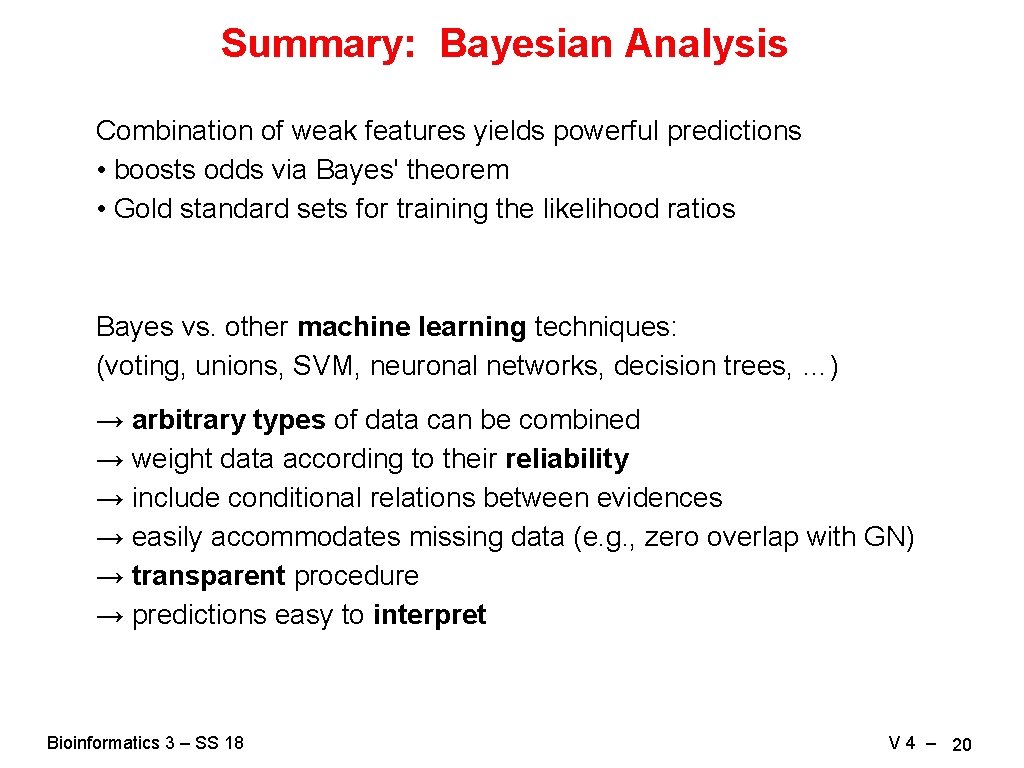 Summary: Bayesian Analysis

Combination of weak features yields powerful predictions
• boosts odds via Bayes' theorem
• Gold standard sets for training the likelihood ratios

Bayes vs. other machine learning techniques:
(voting, unions, SVM, neuronal networks, decision trees, …)

→ arbitrary types of data can be combined
→ weight data according to their reliability
→ include conditional relations between evidences
→ easily accommodates missing data (e.g., zero overlap with GN)
→ transparent procedure
→ predictions easy to interpret

Bioinformatics 3 – SS 18

V 4 – 20